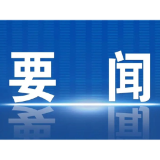 要 闻